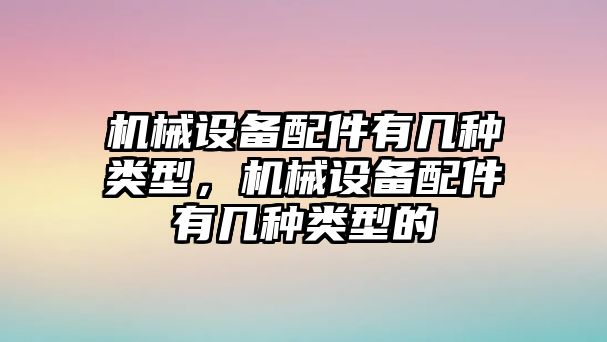 机械设备配件有几种类型，机械设备配件有几种类型的